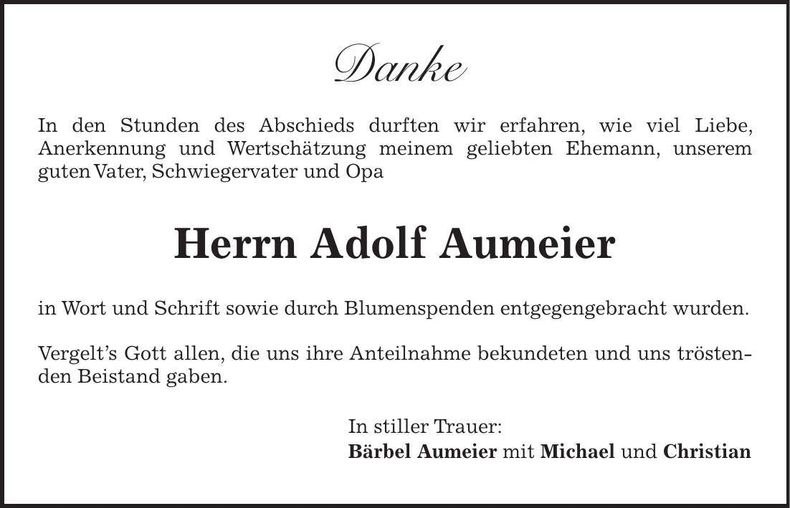 Danke

In den Stunden des Abschieds durften wir erfahren, wie viel Liebe, Anerkennung und Wertschätzung meinem geliebten Ehemann, unserem guten Vater, Schwiegervater und Opa

Herrn Adolf Aumeier

in Wort und Schrift sowie durch Blumenspenden entgegengebracht wurden.

Vergelt's Gott allen, die uns ihre Anteilnahme bekundeten und uns tröstenden Beistand gaben.

In stiller Trauer:
Bärbel Aumeier mit Michael und Christian